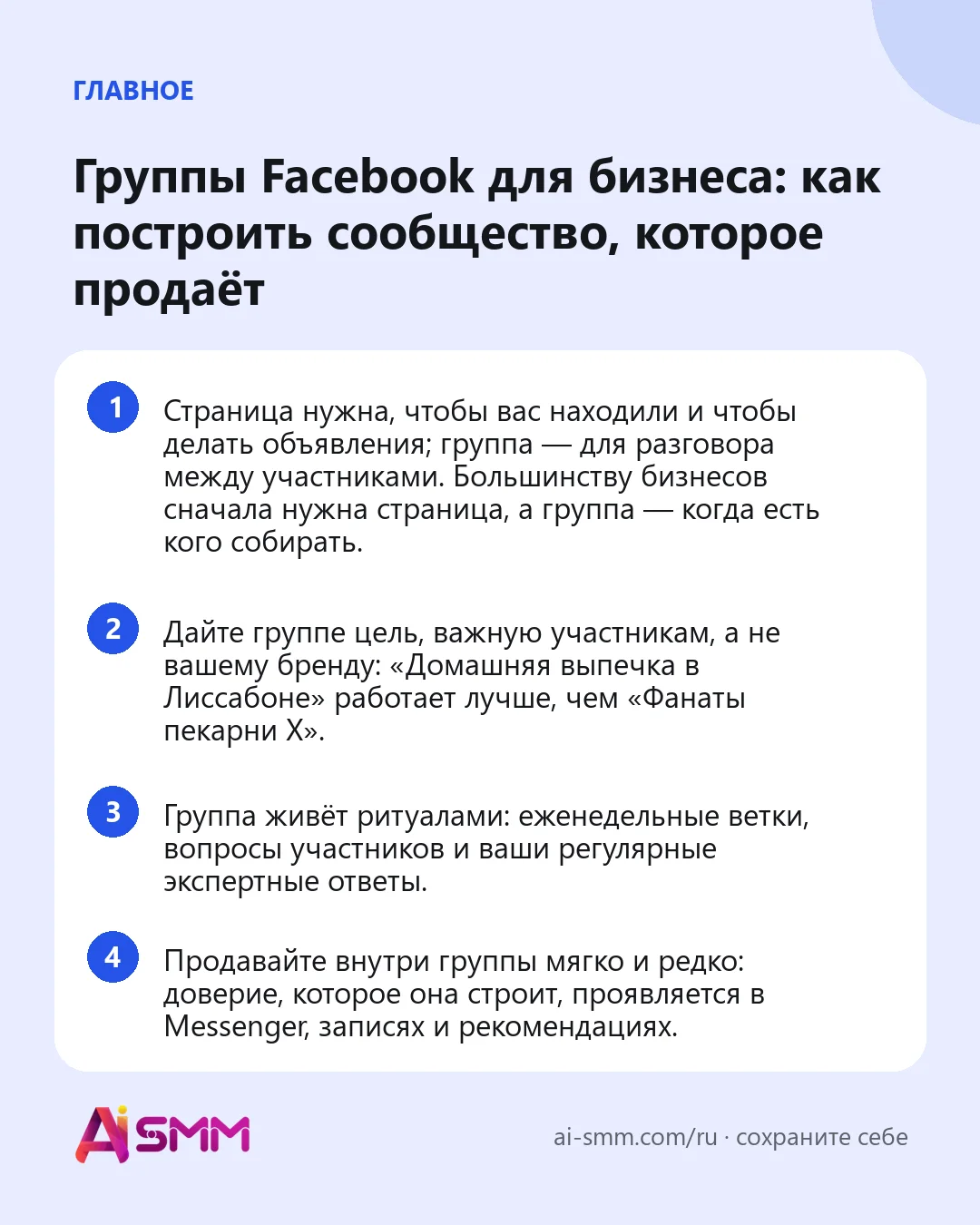 ГЛАВНОЕ

Группы Facebook для бизнеса: как построить сообщество, которое продаёт

1 Страница нужна, чтобы вас находили и чтобы делать объявления; группа — для разговора между участниками. Большинству бизнесов сначала нужна страница, а группа — когда есть кого собирать.

2 Дайте группе цель, важную участникам, а не вашему бренду: «Домашняя выпечка в Лиссабоне» работает лучше, чем «Фанаты пекарни X».

3 Группа живёт ритуалами: еженедельные ветки, вопросы участников и ваши регулярные экспертные ответы.

4 Продавайте внутри группы мягко и редко: доверие, которое она строит, проявляется в Messenger, записях и рекомендациях.

AiSMM

ai-smm.com/ru · сохраните себе